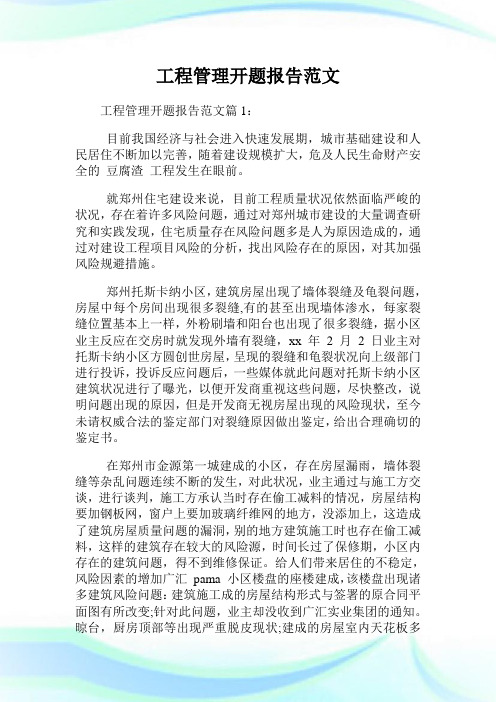 工程管理开题报告范文

工程管理开题报告范文篇 1：

目前我国经济与社会进入快速发展期，城市基础建设和人民居住不断加以完善，随着建设规模扩大，危及人民生命财产安全的 豆腐渣 工程发生在眼前。

就郑州住宅建设来说，目前工程质量状况依然面临严峻的状况，存在着许多风险问题，通过对郑州城市建设的大量调查研究和实践发现，住宅质量存在风险问题多是人为原因造成的，通过对建设工程项目风险的分析，找出风险存在的原因，对其加强风险规避措施。

郑州托斯卡纳小区，建筑房屋出现了墙体裂缝及龟裂问题，房屋中每个房间出现很多裂缝,有的甚至出现墙体渗水，每家裂缝位置基本上一样，外粉刷墙和阳台也出现了很多裂缝，据小区业主反应在交房时就发现外墙有裂缝，xx 年 2 月 2 日业主对托斯卡纳小区方圆创世房屋，呈现的裂缝和龟裂状况向上级部门进行投诉，投诉反应问题后，一些媒体就此问题对托斯卡纳小区建筑状况进行了曝光，以便开发商重视这些问题，尽快整改，说明问题出现的原因，但是开发商无视房屋出现的风险现状，至今未请权威合法的鉴定部门对裂缝原因做出鉴定，给出合理确切的鉴定书。

在郑州市金源第一城建成的小区，存在房屋漏雨，墙体裂缝等杂乱问题连续不断的发生，对此状况，业主通过与施工方交谈，进行谈判，施工方承认当时存在偷工减料的情况，房屋结构要加钢板网，窗户上要加玻璃纤维网的地方，没添加上，这造成了建筑房屋质量问题的漏洞，别的地方建筑施工时也存在偷工减料，这样的建筑存在较大的风险源，时间长过了保修期，小区内存在的建筑问题，得不到维修保证。给人们带来居住的不稳定，风险因素的增加广汇 pama 小区楼盘的座楼建成，该楼盘出现诸多建筑风险问题：建筑施工成的房屋结构形式与签署的原合同平面图有所改变;针对此问题，业主却没收到广汇实业集团的通知。晾台，厨房顶部等出现严重脱皮现状;建成的房屋室内天花板多